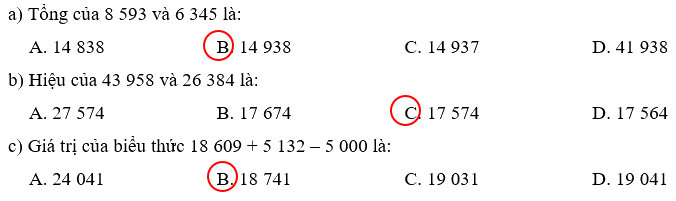 a) Tổng của 8 593 và 6 345 là:

A. 14 838 B. 14 938 C. 14 937 D. 41 938

b) Hiệu của 43 958 và 26 384 là:

A. 27 574 B. 17 674 C. 17 574 D. 17 564

c) Giá trị của biểu thức 18 609 + 5 132 – 5 000 là:

A. 24 041 B. 18 741 C. 19 031 D. 19 041